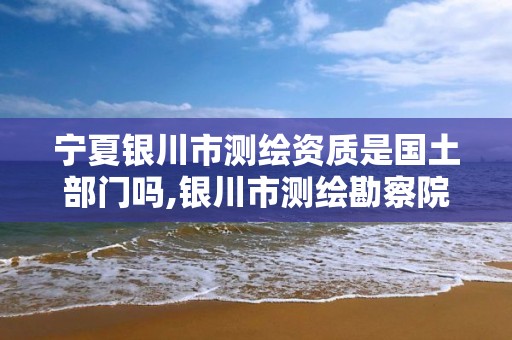 宁夏银川市测绘资质是国土部门吗,银川市测绘勘察院